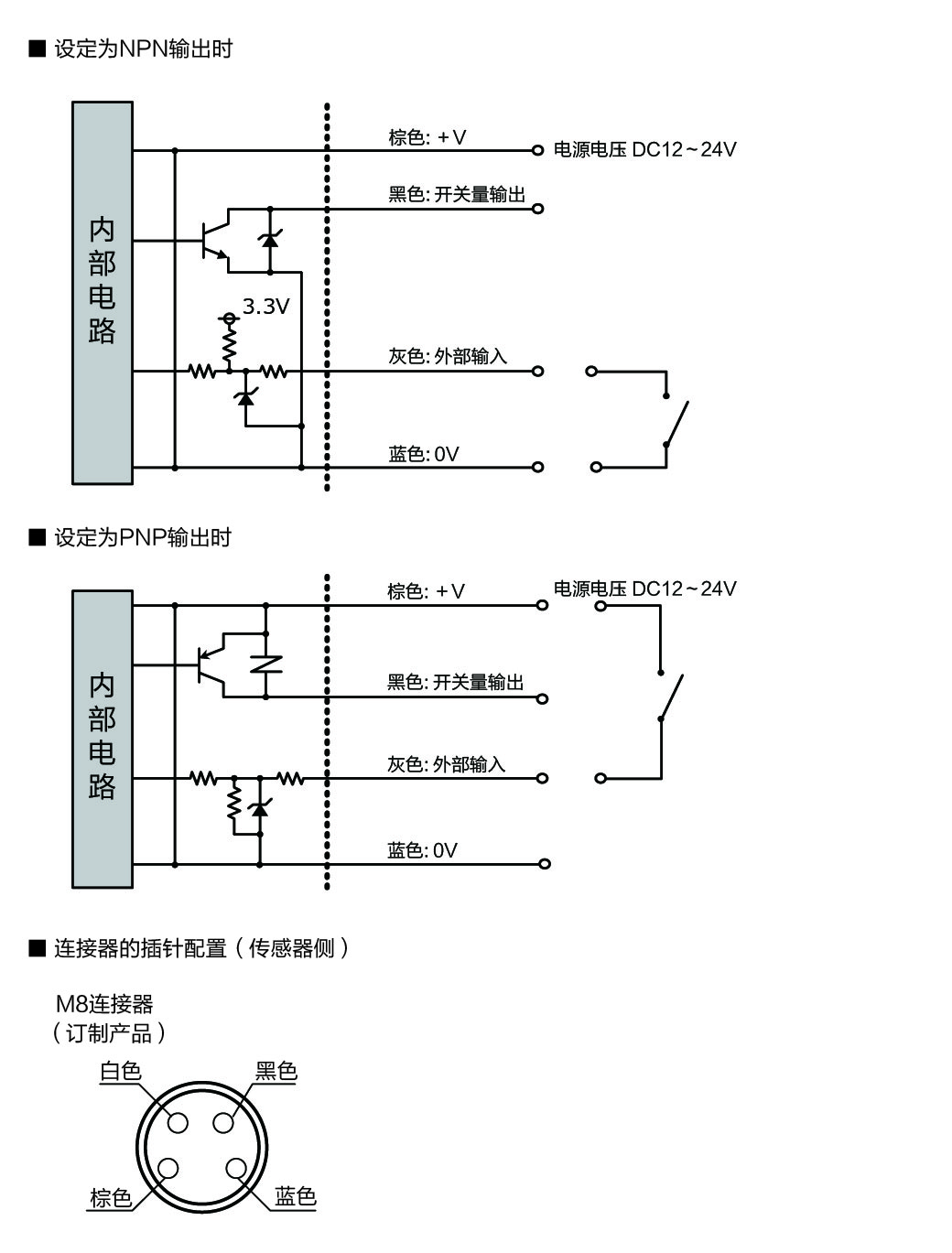 ■ 设定为NPN输出时

内部电路

棕色: +V

电源电压 DC12~24V

黑色: 开关量输出

3.3V

灰色: 外部输入

蓝色: 0V

■ 设定为PNP输出时

内部电路

棕色: +V

电源电压 DC12~24V

黑色: 开关量输出

灰色: 外部输入

蓝色: 0V

■ 连接器的插针配置（传感器侧）

M8连接器
（订制产品）

白色

黑色

棕色

蓝色